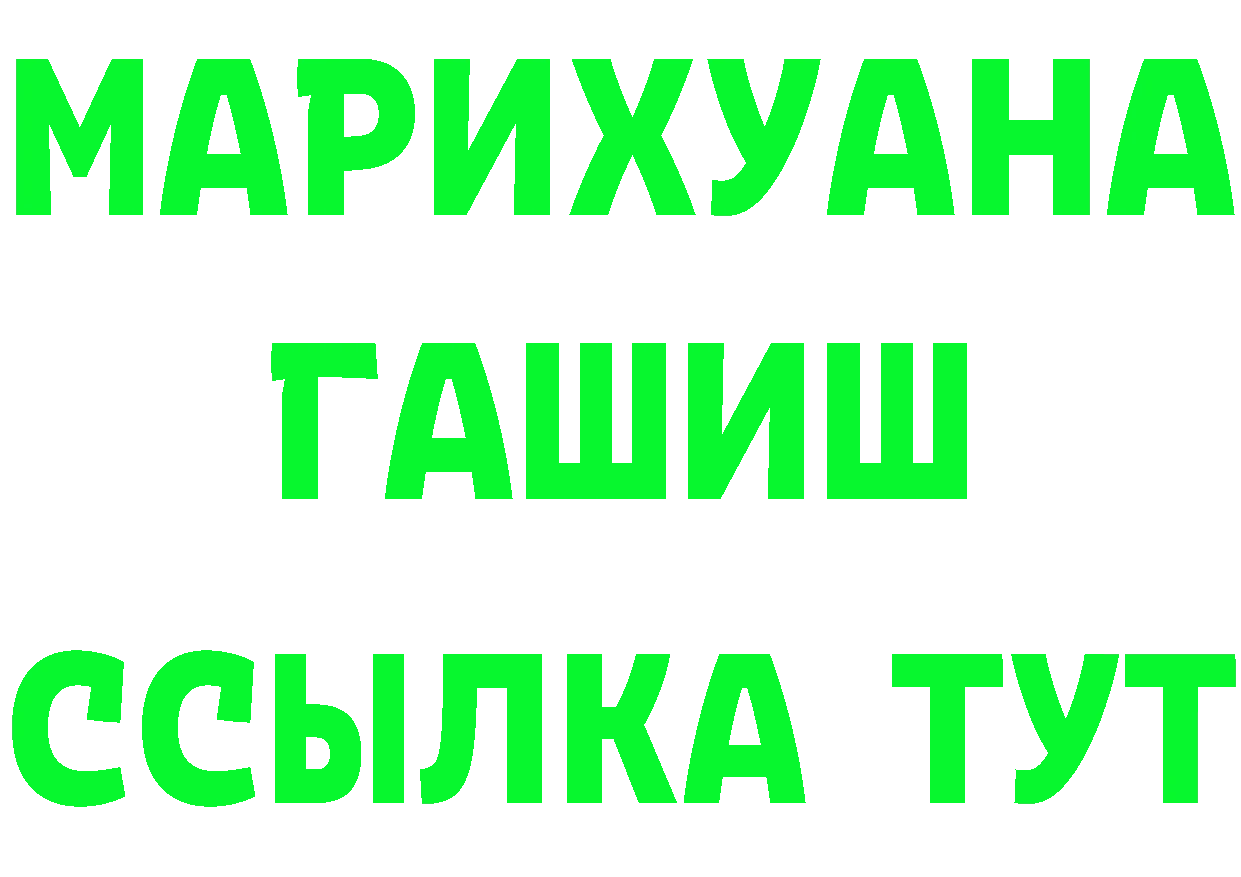 МАРИХУАНА
ГАШИШ
ССЫЛКА ТУТ